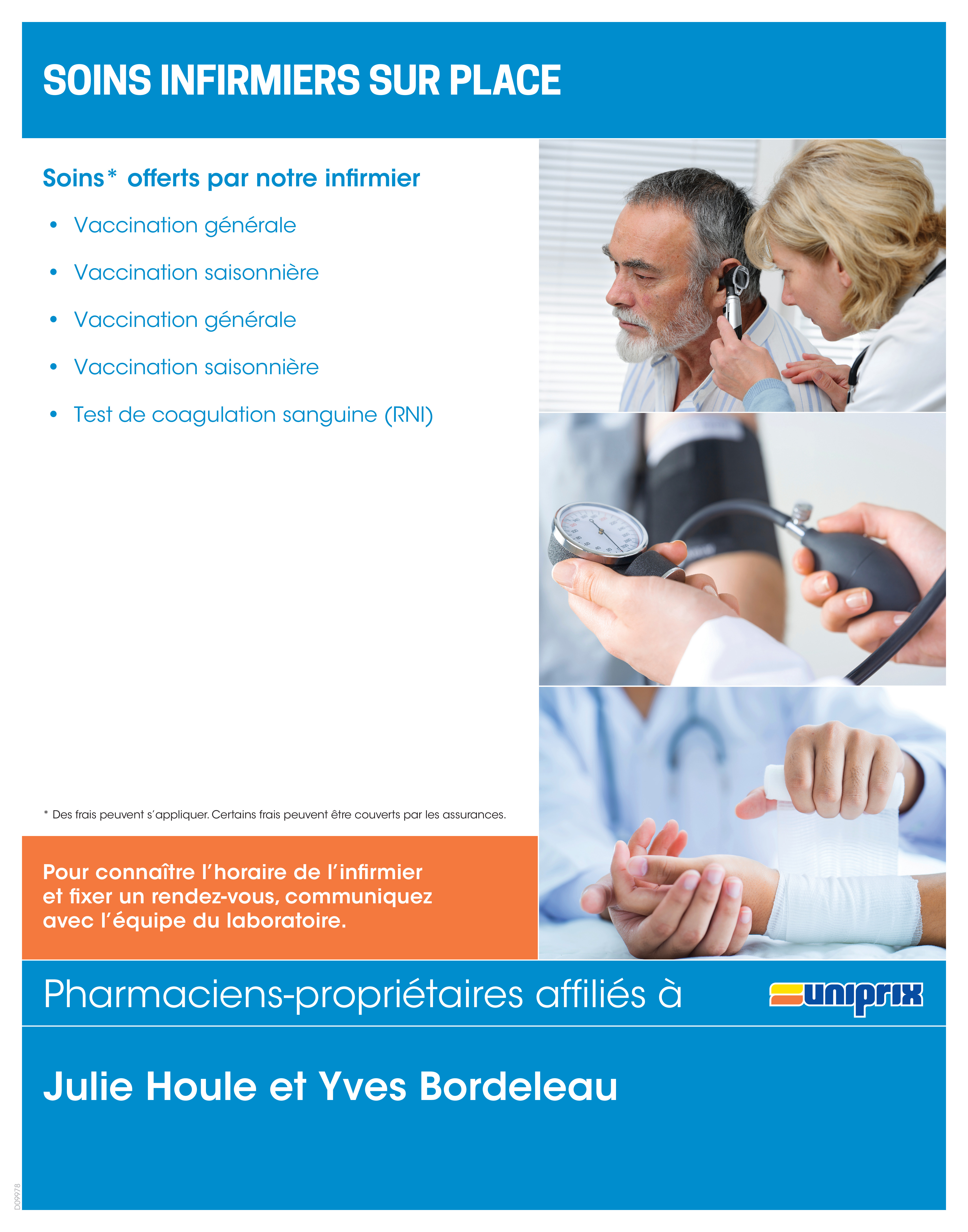 SOINS INFIRMIERS SUR PLACE

Soins* offerts par notre infirmier

• Vaccination générale
• Vaccination saisonnière
• Vaccination générale
• Vaccination saisonnière
• Test de coagulation sanguine (RNI)

* Des frais peuvent s'appliquer. Certains frais peuvent être couverts par les assurances.

Pour connaître l'horaire de l'infirmier et fixer un rendez-vous, communiquez avec l'équipe du laboratoire.

Pharmaciens-propriétaires affiliés à

uniprix

Julie Houle et Yves Bordeleau

D09978